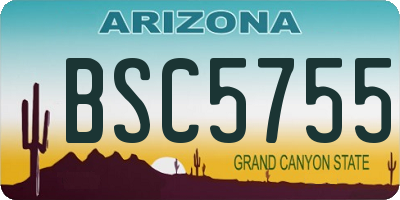 ARIZONA

BSC5755

GRAND CANYON STATE